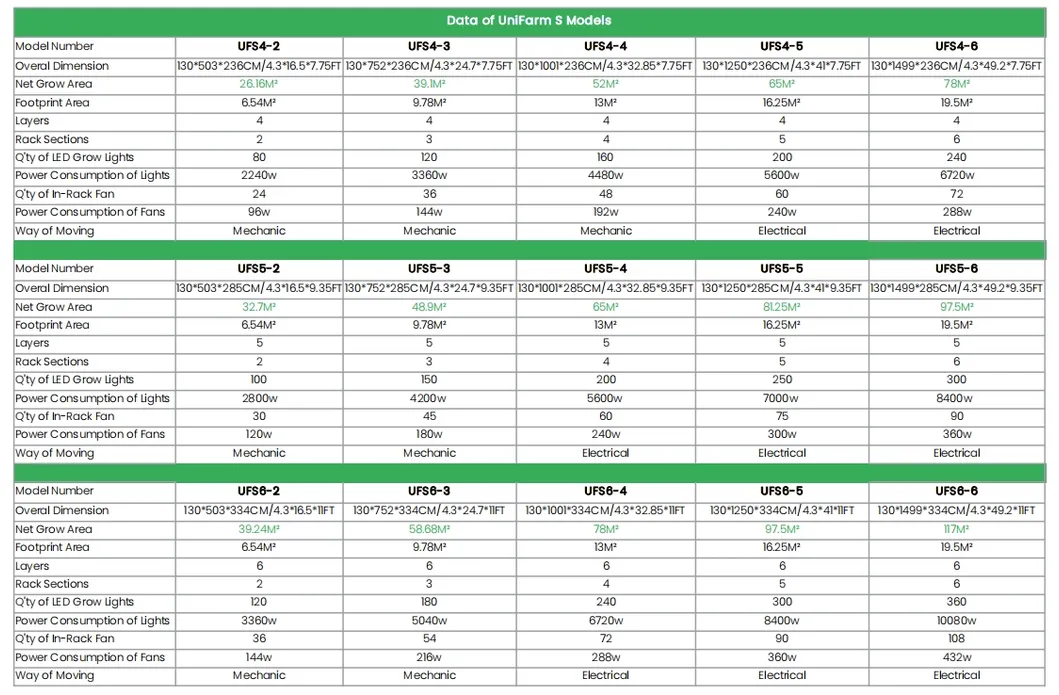 Data of UniFarm S Models

| Model Number | UFS4-2 | UFS4-3 | UFS4-4 | UFS4-5 | UFS4-6 |
|---|---|---|---|---|---|
| Overal Dimension | 130\*503\*236CM/4.3\*16.5\*7.75FT | 130\*752\*236CM/4.3\*24.7\*7.75FT | 130\*1001\*236CM/4.3\*32.85\*7.75FT | 130\*1250\*236CM/4.3\*41\*7.75FT | 130\*1499\*236CM/4.3\*49.2\*7.75FT |
| Net Grow Area | 26.16M² | 39.1M² | 52M² | 65M² | 78M² |
| Footprint Area | 6.54M² | 9.78M² | 13M² | 16.25M² | 19.5M² |
| Layers | 4 | 4 | 4 | 4 | 4 |
| Rack Sections | 2 | 3 | 4 | 5 | 6 |
| Q'ty of LED Grow Lights | 80 | 120 | 160 | 200 | 240 |
| Power Consumption of Lights | 2240w | 3360w | 4480w | 5600w | 6720w |
| Q'ty of In-Rack Fan | 24 | 36 | 48 | 60 | 72 |
| Power Consumption of Fans | 96w | 144w | 192w | 240w | 288w |
| Way of Moving | Mechanic | Mechanic | Mechanic | Electrical | Electrical |

| Model Number | UFS5-2 | UFS5-3 | UFS5-4 | UFS5-5 | UFS5-6 |
|---|---|---|---|---|---|
| Overal Dimension | 130\*503\*285CM/4.3\*16.5\*9.35FT | 130\*752\*285CM/4.3\*24.7\*9.35FT | 130\*1001\*285CM/4.3\*32.85\*9.35FT | 130\*1250\*285CM/4.3\*41\*9.35FT | 130\*1499\*285CM/4.3\*49.2\*9.35FT |
| Net Grow Area | 32.7M² | 48.9M² | 65M² | 81.25M² | 97.5M² |
| Footprint Area | 6.54M² | 9.78M² | 13M² | 16.25M² | 19.5M² |
| Layers | 5 | 5 | 5 | 5 | 5 |
| Rack Sections | 2 | 3 | 4 | 5 | 6 |
| Q'ty of LED Grow Lights | 100 | 150 | 200 | 250 | 300 |
| Power Consumption of Lights | 2800w | 4200w | 5600w | 7000w | 8400w |
| Q'ty of In-Rack Fan | 30 | 45 | 60 | 75 | 90 |
| Power Consumption of Fans | 120w | 180w | 240w | 300w | 360w |
| Way of Moving | Mechanic | Mechanic | Electrical | Electrical | Electrical |

| Model Number | UFS6-2 | UFS6-3 | UFS6-4 | UFS6-5 | UFS6-6 |
|---|---|---|---|---|---|
| Overal Dimension | 130\*503\*334CM/4.3\*16.5\*11FT | 130\*752\*334CM/4.3\*24.7\*11FT | 130\*1001\*334CM/4.3\*32.85\*11FT | 130\*1250\*334CM/4.3\*41\*11FT | 130\*1499\*334CM/4.3\*49.2\*11FT |
| Net Grow Area | 39.24M² | 58.68M² | 78M² | 97.5M² | 117M² |
| Footprint Area | 6.54M² | 9.78M² | 13M² | 16.25M² | 19.5M² |
| Layers | 6 | 6 | 6 | 6 | 6 |
| Rack Sections | 2 | 3 | 4 | 5 | 6 |
| Q'ty of LED Grow Lights | 120 | 180 | 240 | 300 | 360 |
| Power Consumption of Lights | 3360w | 5040w | 6720w | 8400w | 10080w |
| Q'ty of In-Rack Fan | 36 | 54 | 72 | 90 | 108 |
| Power Consumption of Fans | 144w | 216w | 288w | 360w | 432w |
| Way of Moving | Mechanic | Mechanic | Electrical | Electrical | Electrical |